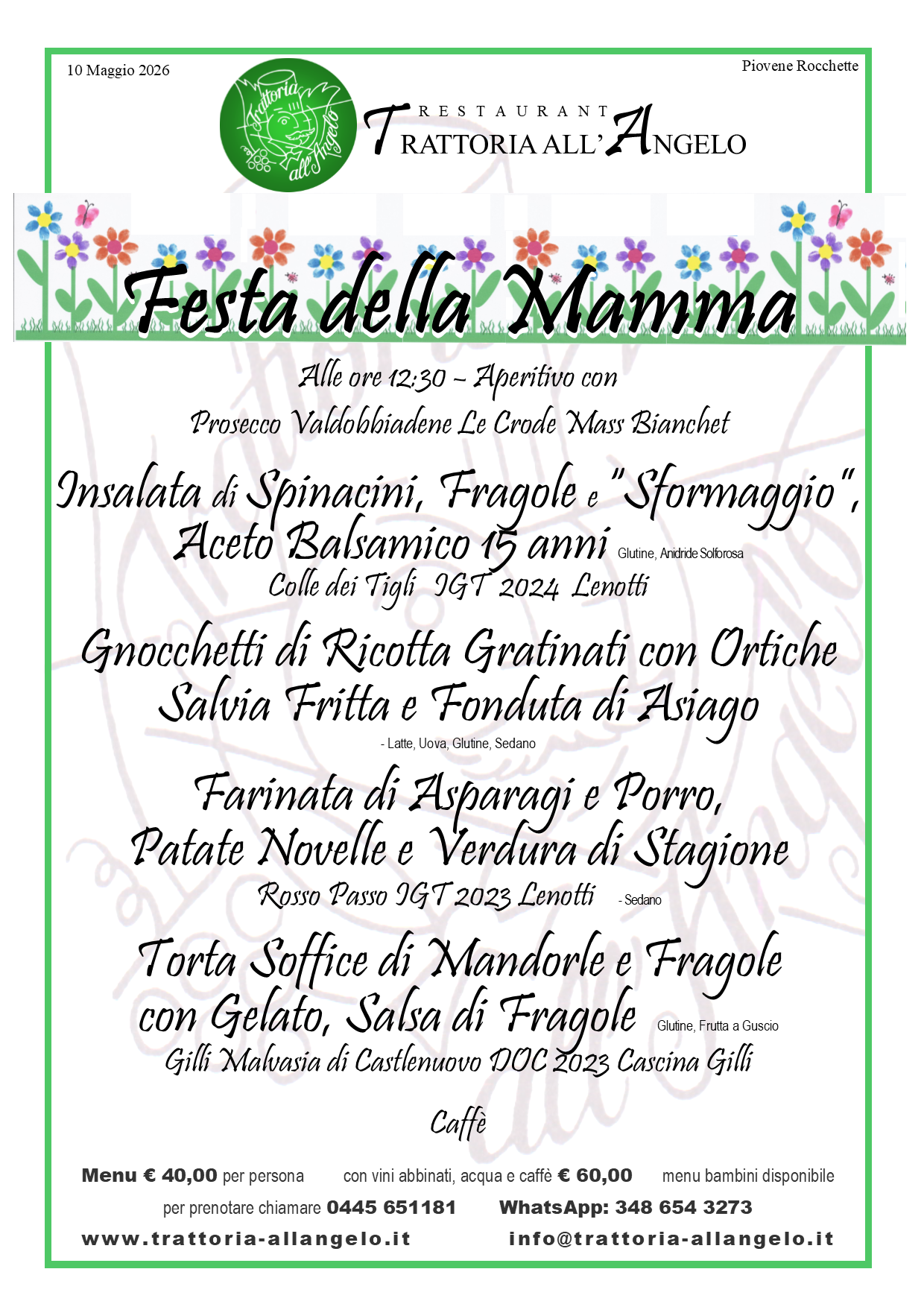 10 Maggio 2026

Piovene Rocchette

Trattoria all'Angelo

RESTAURANT
TRATTORIA ALL'ANGELO

Festa della Mamma

Alle ore 12:30 – Aperitivo con
Prosecco Valdobbiadene Le Crode Mass Bianchet

Insalata di Spinacini, Fragole e "Sformaggio",
Aceto Balsamico 15 anni Glutine, Anidride Solforosa
Colle dei Tigli IGT 2024 Lenotti

Gnocchetti di Ricotta Gratinati con Ortiche
Salvia Fritta e Fonduta di Asiago
- Latte, Uova, Glutine, Sedano

Farinata di Asparagi e Porro,
Patate Novelle e Verdura di Stagione
Rosso Passo IGT 2023 Lenotti - Sedano

Torta Soffice di Mandorle e Fragole
con Gelato, Salsa di Fragole Glutine, Frutta a Guscio
Gilli Malvasia di Castlenuovo DOC 2023 Cascina Gilli

Caffè

Menu € 40,00 per persona con vini abbinati, acqua e caffè € 60,00 menu bambini disponibile
per prenotare chiamare 0445 651181 WhatsApp: 348 654 3273
www.trattoria-allangelo.it info@trattoria-allangelo.it